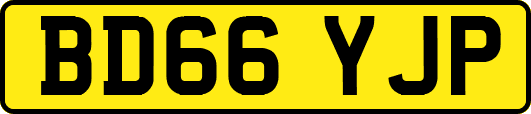 BD66 YJP